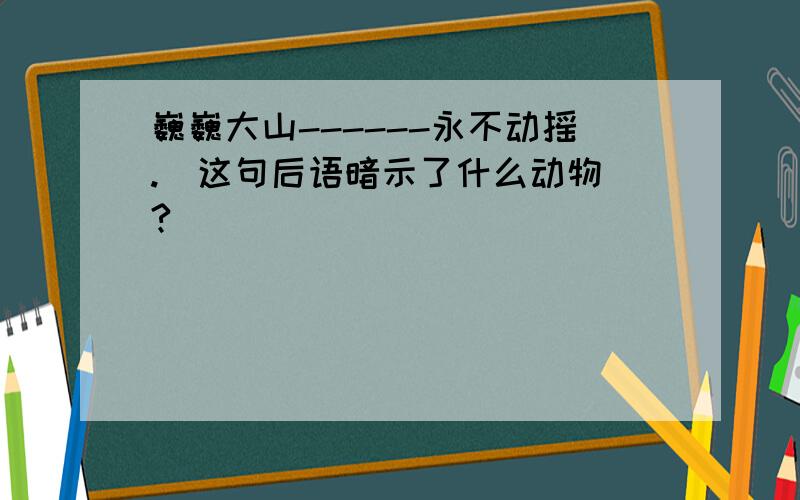 巍巍大山------永不动摇.　这句后语暗示了什么动物?